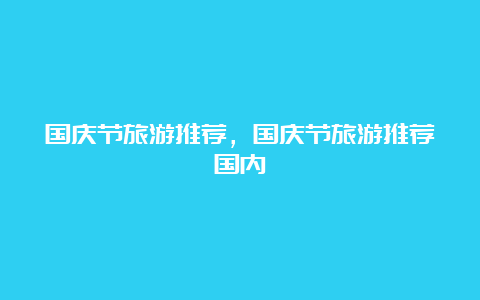 国庆节旅游推荐，国庆节旅游推荐国内